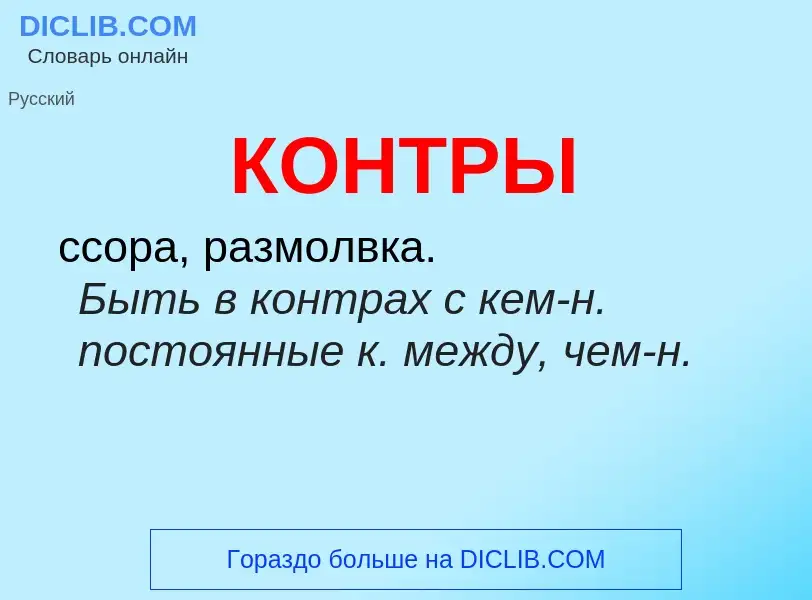 DICLIB.COM
Словарь онлайн

Русский

КОНТРЫ

ссора, размолвка.
Быть в контрах с кем-н.
постоянные к. между, чем-н.

Гораздо больше на DICLIB.COM